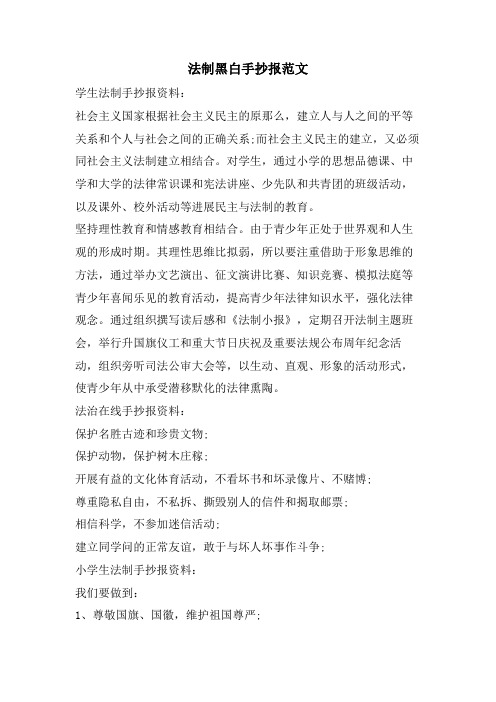 法制黑白手抄报范文

学生法制手抄报资料：

社会主义国家根据社会主义民主的原那么，建立人与人之间的平等关系和个人与社会之间的正确关系;而社会主义民主的建立，又必须同社会主义法制建立相结合。对学生，通过小学的思想品德课、中学和大学的法律常识课和宪法讲座、少先队和共青团的班级活动，以及课外、校外活动等进展民主与法制的教育。

坚持理性教育和情感教育相结合。由于青少年正处于世界观和人生观的形成时期。其理性思维比拟弱，所以要注重借助于形象思维的方法，通过举办文艺演出、征文演讲比赛、知识竞赛、模拟法庭等青少年喜闻乐见的教育活动，提高青少年法律知识水平，强化法律观念。通过组织撰写读后感和《法制小报》，定期召开法制主题班会，举行升国旗仪工和重大节日庆祝及重要法规公布周年纪念活动，组织旁听司法公审大会等，以生动、直观、形象的活动形式，使青少年从中承受潜移默化的法律熏陶。

法治在线手抄报资料：

保护名胜古迹和珍贵文物;

保护动物，保护树木庄稼;

开展有益的文化体育活动，不看坏书和坏录像片、不赌博;

尊重隐私自由，不私拆、撕毁别人的信件和揭取邮票;

相信科学，不参加迷信活动;

建立同学间的正常友谊，敢于与坏人坏事作斗争;

小学生法制手抄报资料：

我们要做到：

1、尊敬国旗、国徽，维护祖国尊严;